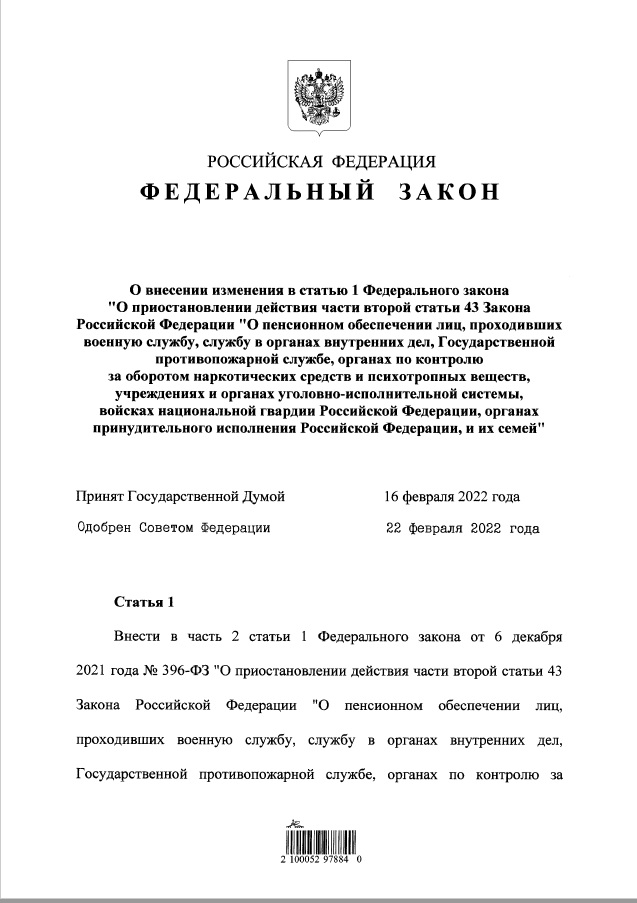 РОССИЙСКАЯ ФЕДЕРАЦИЯ

ФЕДЕРАЛЬНЫЙ ЗАКОН

О внесении изменения в статью 1 Федерального закона "О приостановлении действия части второй статьи 43 Закона Российской Федерации "О пенсионном обеспечении лиц, проходивших военную службу, службу в органах внутренних дел, Государственной противопожарной службе, органах по контролю за оборотом наркотических средств и психотропных веществ, учреждениях и органах уголовно-исполнительной системы, войсках национальной гвардии Российской Федерации, органах принудительного исполнения Российской Федерации, и их семей"

Принят Государственной Думой 16 февраля 2022 года

Одобрен Советом Федерации 22 февраля 2022 года

Статья 1

Внести в часть 2 статьи 1 Федерального закона от 6 декабря 2021 года № 396-ФЗ "О приостановлении действия части второй статьи 43 Закона Российской Федерации "О пенсионном обеспечении лиц, проходивших военную службу, службу в органах внутренних дел, Государственной противопожарной службе, органах по контролю за

2 100052 97884 0